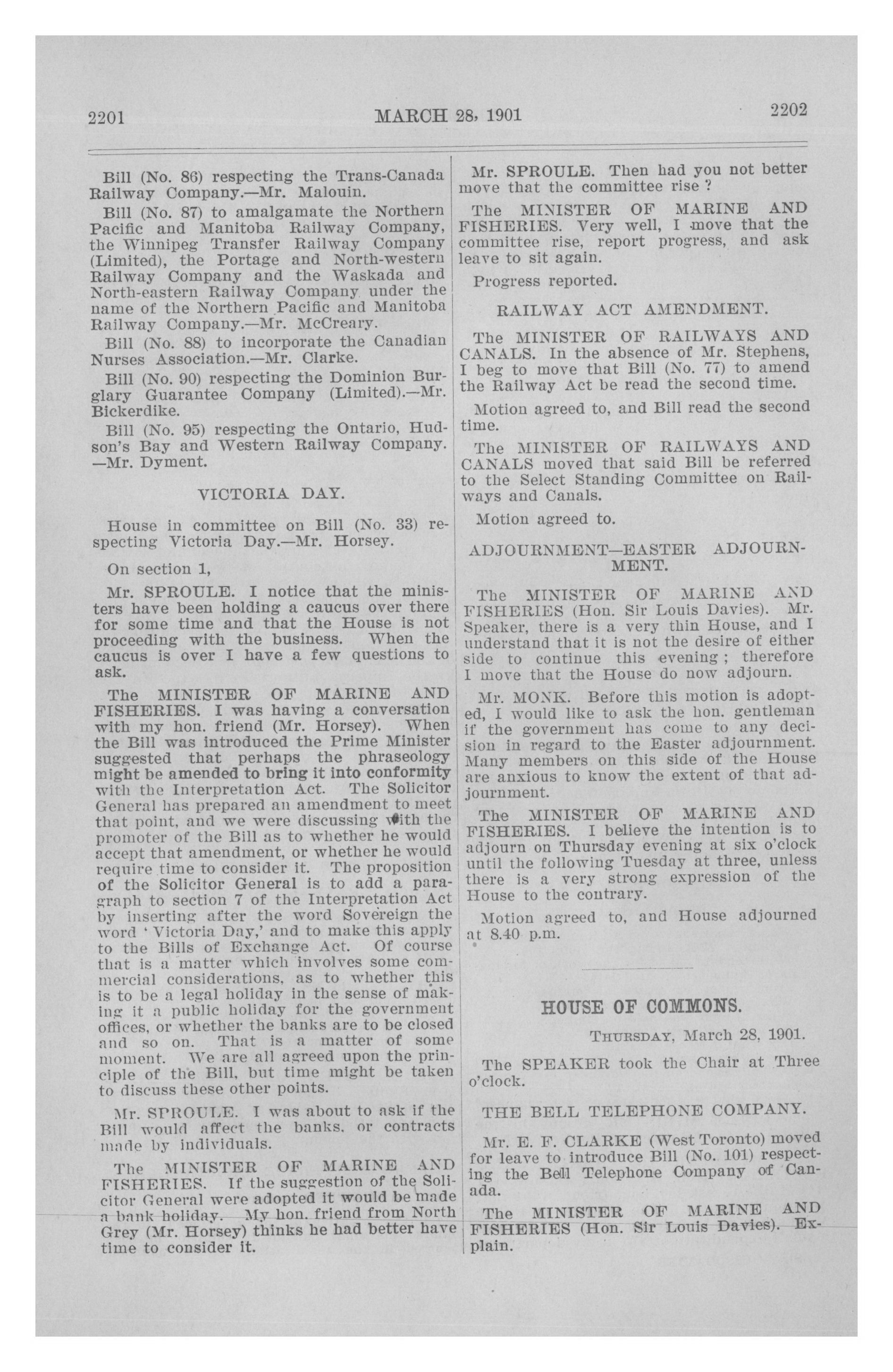 2201 MARCH 28, 1901 2202

Bill (No. 86) respecting the Trans-Canada Railway Company.—Mr. Malouin.

Bill (No. 87) to amalgamate the Northern Pacific and Manitoba Railway Company, the Winnipeg Transfer Railway Company (Limited), the Portage and North-western Railway Company and the Waskada and North-eastern Railway Company under the name of the Northern Pacific and Manitoba Railway Company.—Mr. McCreary.

Bill (No. 88) to incorporate the Canadian Nurses Association.—Mr. Clarke.

Bill (No. 90) respecting the Dominion Burglary Guarantee Company (Limited).—Mr. Bickerdike.

Bill (No. 95) respecting the Ontario, Hudson's Bay and Western Railway Company. —Mr. Dyment.

VICTORIA DAY.

House in committee on Bill (No. 33) respecting Victoria Day.—Mr. Horsey.

On section 1,

Mr. SPROULE. I notice that the ministers have been holding a caucus over there for some time and that the House is not proceeding with the business. When the caucus is over I have a few questions to ask.

The MINISTER OF MARINE AND FISHERIES. I was having a conversation with my hon. friend (Mr. Horsey). When the Bill was introduced the Prime Minister suggested that perhaps the phraseology might be amended to bring it into conformity with the Interpretation Act. The Solicitor General has prepared an amendment to meet that point, and we were discussing with the promoter of the Bill as to whether he would accept that amendment, or whether he would require time to consider it. The proposition of the Solicitor General is to add a paragraph to section 7 of the Interpretation Act by inserting after the word Sovereign the word 'Victoria Day,' and to make this apply to the Bills of Exchange Act. Of course that is a matter which involves some commercial considerations, as to whether this is to be a legal holiday in the sense of making it a public holiday for the government offices, or whether the banks are to be closed and so on. That is a matter of some moment. We are all agreed upon the principle of the Bill, but time might be taken to discuss these other points.

Mr. SPROULE. I was about to ask if the Bill would affect the banks, or contracts made by individuals.

The MINISTER OF MARINE AND FISHERIES. If the suggestion of the Solicitor General were adopted it would be made a bank holiday. My hon. friend from North Grey (Mr. Horsey) thinks he had better have time to consider it.

Mr. SPROULE. Then had you not better move that the committee rise ?

The MINISTER OF MARINE AND FISHERIES. Very well, I move that the committee rise, report progress, and ask leave to sit again.

Progress reported.

RAILWAY ACT AMENDMENT.

The MINISTER OF RAILWAYS AND CANALS. In the absence of Mr. Stephens, I beg to move that Bill (No. 77) to amend the Railway Act be read the second time.

Motion agreed to, and Bill read the second time.

The MINISTER OF RAILWAYS AND CANALS moved that said Bill be referred to the Select Standing Committee on Railways and Canals.

Motion agreed to.

ADJOURNMENT—EASTER ADJOURNMENT.

The MINISTER OF MARINE AND FISHERIES (Hon. Sir Louis Davies). Mr. Speaker, there is a very thin House, and I understand that it is not the desire of either side to continue this evening ; therefore I move that the House do now adjourn.

Mr. MONK. Before this motion is adopted, I would like to ask the hon. gentleman if the government has come to any decision in regard to the Easter adjournment. Many members on this side of the House are anxious to know the extent of that adjournment.

The MINISTER OF MARINE AND FISHERIES. I believe the intention is to adjourn on Thursday evening at six o'clock until the following Tuesday at three, unless there is a very strong expression of the House to the contrary.

Motion agreed to, and House adjourned at 8.40 p.m.

HOUSE OF COMMONS.

THURSDAY, March 28, 1901.

The SPEAKER took the Chair at Three o'clock.

THE BELL TELEPHONE COMPANY.

Mr. E. F. CLARKE (West Toronto) moved for leave to introduce Bill (No. 101) respecting the Bell Telephone Company of Canada.

The MINISTER OF MARINE AND FISHERIES (Hon. Sir Louis Davies). Explain.